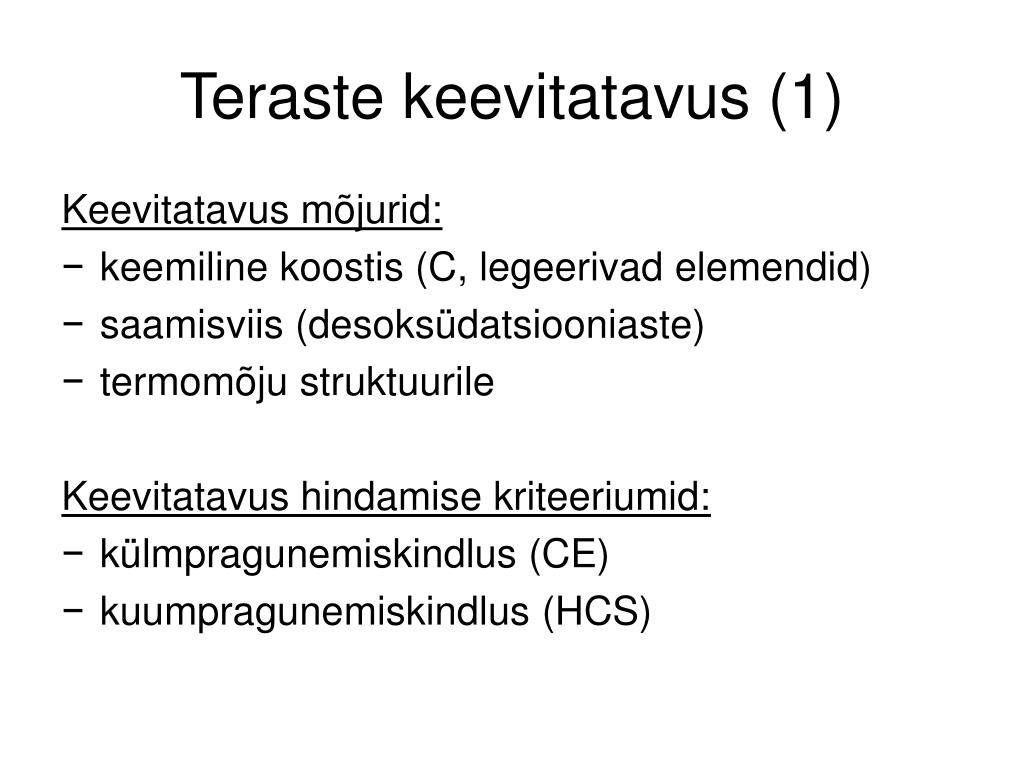 Teraste keevitatavus (1)

Keevitatavus mõjurid:
− keemiline koostis (C, legeerivad elemendid)
− saamisviis (desoksüdatsiooniaste)
− termomõju struktuurile

Keevitatavus hindamise kriteeriumid:
− külmpragunemiskindlus (CE)
− kuumpragunemiskindlus (HCS)